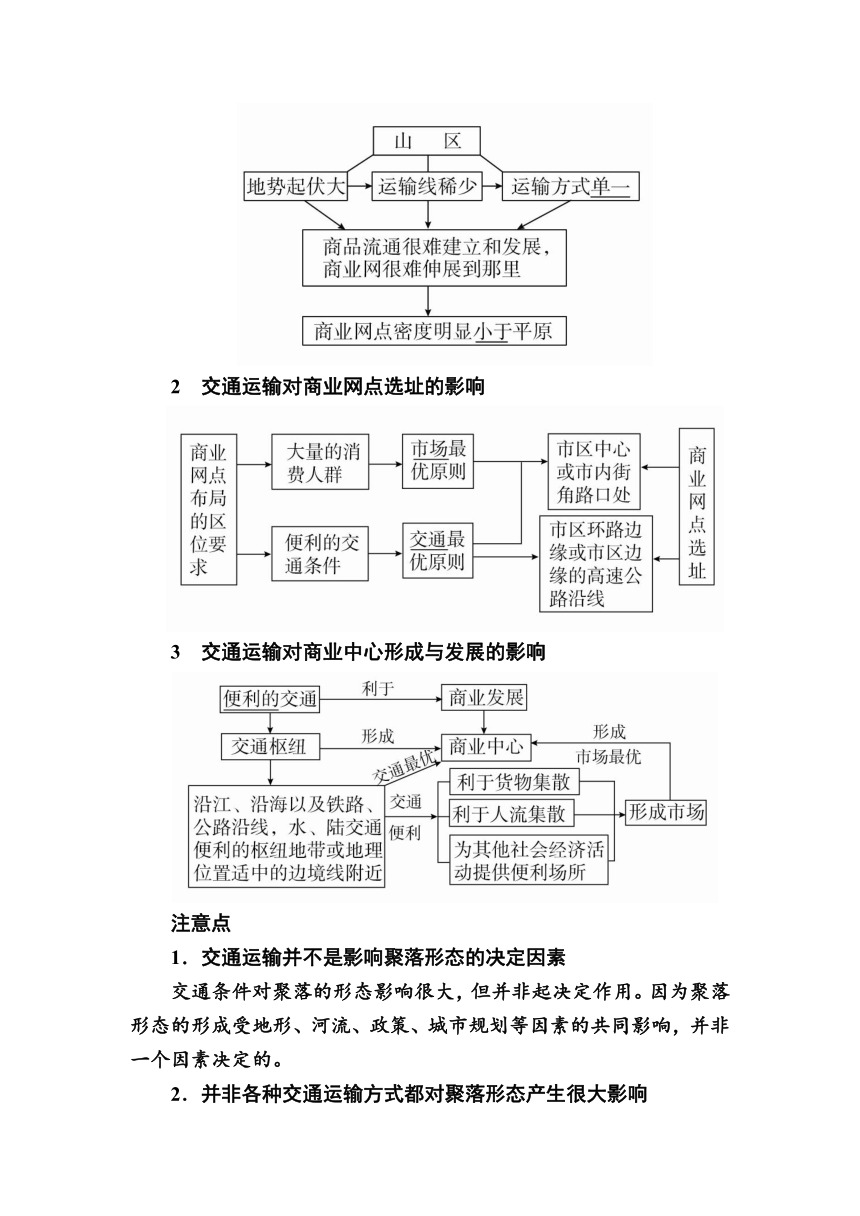 山 区

地势起伏大

运输线稀少

运输方式单一

商品流通很难建立和发展，商业网很难伸展到那里

商业网点密度明显小于平原

2 交通运输对商业网点选址的影响

商业网点布局的区位要求

大量的消费人群

市场最优原则

便利的交通条件

交通最优原则

市区中心或市内街角路口处

市区环路边缘或市区边缘的高速公路沿线

商业网点选址

3 交通运输对商业中心形成与发展的影响

便利的交通

利于

商业发展

交通枢纽

形成

商业中心

形成

市场最优

交通最优

沿江、沿海以及铁路、公路沿线，水、陆交通便利的枢纽地带或地理位置适中的边境线附近

交通便利

利于货物集散

利于人流集散

为其他社会经济活动提供便利场所

形成市场

注意点

1．交通运输并不是影响聚落形态的决定因素

交通条件对聚落的形态影响很大，但并非起决定作用。因为聚落形态的形成受地形、河流、政策、城市规划等因素的共同影响，并非一个因素决定的。

2．并非各种交通运输方式都对聚落形态产生很大影响